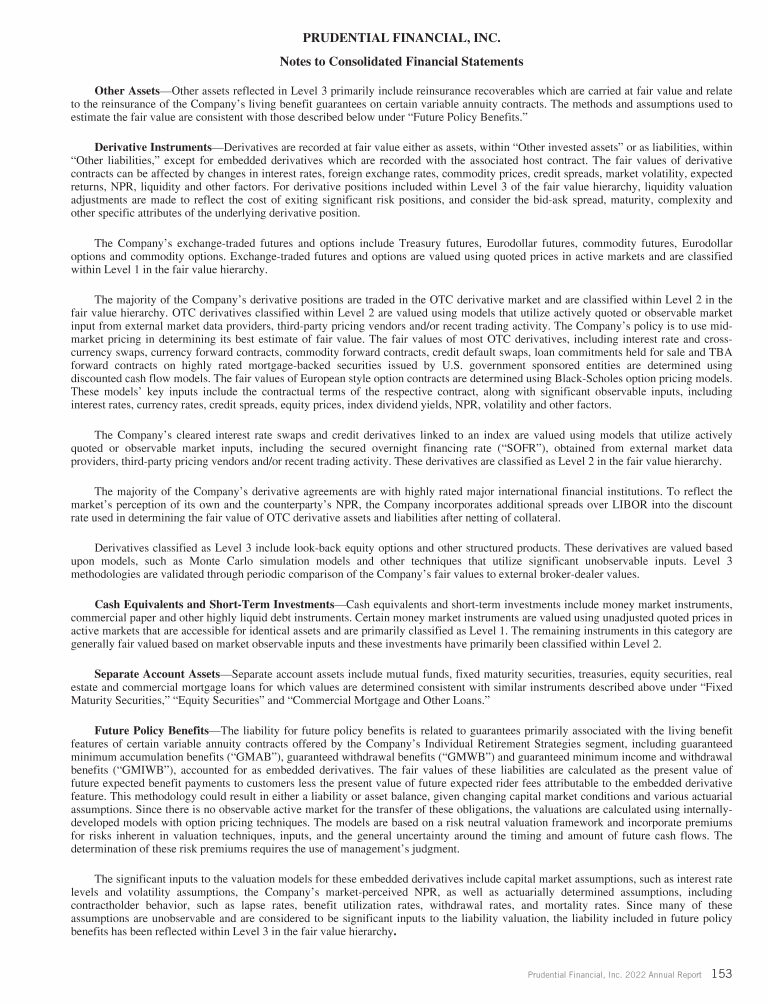 PRUDENTIAL FINANCIAL, INC.

Notes to Consolidated Financial Statements

Other Assets—Other assets reflected in Level 3 primarily include reinsurance recoverables which are carried at fair value and relate to the reinsurance of the Company's living benefit guarantees on certain variable annuity contracts. The methods and assumptions used to estimate the fair value are consistent with those described below under "Future Policy Benefits."

Derivative Instruments—Derivatives are recorded at fair value either as assets, within "Other invested assets" or as liabilities, within "Other liabilities," except for embedded derivatives which are recorded with the associated host contract. The fair values of derivative contracts can be affected by changes in interest rates, foreign exchange rates, commodity prices, credit spreads, market volatility, expected returns, NPR, liquidity and other factors. For derivative positions included within Level 3 of the fair value hierarchy, liquidity valuation adjustments are made to reflect the cost of exiting significant risk positions, and consider the bid-ask spread, maturity, complexity and other specific attributes of the underlying derivative position.

The Company's exchange-traded futures and options include Treasury futures, Eurodollar futures, commodity futures, Eurodollar options and commodity options. Exchange-traded futures and options are valued using quoted prices in active markets and are classified within Level 1 in the fair value hierarchy.

The majority of the Company's derivative positions are traded in the OTC derivative market and are classified within Level 2 in the fair value hierarchy. OTC derivatives classified within Level 2 are valued using models that utilize actively quoted or observable market input from external market data providers, third-party pricing vendors and/or recent trading activity. The Company's policy is to use mid-market pricing in determining its best estimate of fair value. The fair values of most OTC derivatives, including interest rate and cross-currency swaps, currency forward contracts, commodity forward contracts, credit default swaps, loan commitments held for sale and TBA forward contracts on highly rated mortgage-backed securities issued by U.S. government sponsored entities are determined using discounted cash flow models. The fair values of European style option contracts are determined using Black-Scholes option pricing models. These models' key inputs include the contractual terms of the respective contract, along with significant observable inputs, including interest rates, currency rates, credit spreads, equity prices, index dividend yields, NPR, volatility and other factors.

The Company's cleared interest rate swaps and credit derivatives linked to an index are valued using models that utilize actively quoted or observable market inputs, including the secured overnight financing rate ("SOFR"), obtained from external market data providers, third-party pricing vendors and/or recent trading activity. These derivatives are classified as Level 2 in the fair value hierarchy.

The majority of the Company's derivative agreements are with highly rated major international financial institutions. To reflect the market's perception of its own and the counterparty's NPR, the Company incorporates additional spreads over LIBOR into the discount rate used in determining the fair value of OTC derivative assets and liabilities after netting of collateral.

Derivatives classified as Level 3 include look-back equity options and other structured products. These derivatives are valued based upon models, such as Monte Carlo simulation models and other techniques that utilize significant unobservable inputs. Level 3 methodologies are validated through periodic comparison of the Company's fair values to external broker-dealer values.

Cash Equivalents and Short-Term Investments—Cash equivalents and short-term investments include money market instruments, commercial paper and other highly liquid debt instruments. Certain money market instruments are valued using unadjusted quoted prices in active markets that are accessible for identical assets and are primarily classified as Level 1. The remaining instruments in this category are generally fair valued based on market observable inputs and these investments have primarily been classified within Level 2.

Separate Account Assets—Separate account assets include mutual funds, fixed maturity securities, treasuries, equity securities, real estate and commercial mortgage loans for which values are determined consistent with similar instruments described above under "Fixed Maturity Securities," "Equity Securities" and "Commercial Mortgage and Other Loans."

Future Policy Benefits—The liability for future policy benefits is related to guarantees primarily associated with the living benefit features of certain variable annuity contracts offered by the Company's Individual Retirement Strategies segment, including guaranteed minimum accumulation benefits ("GMAB"), guaranteed withdrawal benefits ("GMWB") and guaranteed minimum income and withdrawal benefits ("GMIWB"), accounted for as embedded derivatives. The fair values of these liabilities are calculated as the present value of future expected benefit payments to customers less the present value of future expected rider fees attributable to the embedded derivative feature. This methodology could result in either a liability or asset balance, given changing capital market conditions and various actuarial assumptions. Since there is no observable active market for the transfer of these obligations, the valuations are calculated using internally-developed models with option pricing techniques. The models are based on a risk neutral valuation framework and incorporate premiums for risks inherent in valuation techniques, inputs, and the general uncertainty around the timing and amount of future cash flows. The determination of these risk premiums requires the use of management's judgment.

The significant inputs to the valuation models for these embedded derivatives include capital market assumptions, such as interest rate levels and volatility assumptions, the Company's market-perceived NPR, as well as actuarially determined assumptions, including contractholder behavior, such as lapse rates, benefit utilization rates, withdrawal rates, and mortality rates. Since many of these assumptions are unobservable and are considered to be significant inputs to the liability valuation, the liability included in future policy benefits has been reflected within Level 3 in the fair value hierarchy.

Prudential Financial, Inc. 2022 Annual Report 153